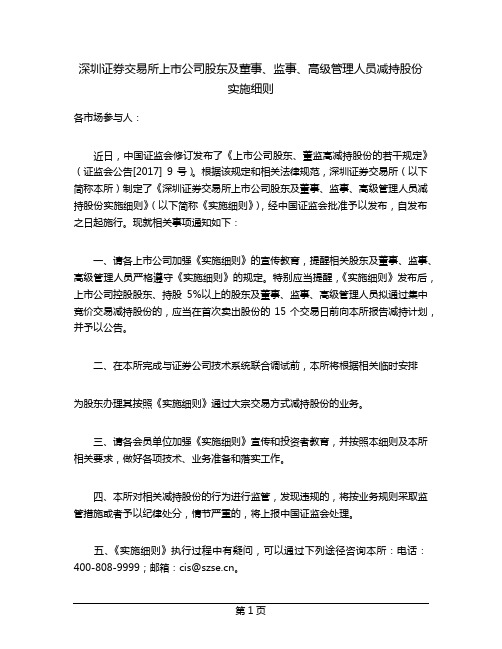 深圳证券交易所上市公司股东及董事、监事、高级管理人员减持股份实施细则

各市场参与人：

近日，中国证监会修订发布了《上市公司股东、董监高减持股份的若干规定》（证监会公告[2017] 9 号）。根据该规定和相关法律规范，深圳证券交易所（以下简称本所）制定了《深圳证券交易所上市公司股东及董事、监事、高级管理人员减持股份实施细则》（以下简称《实施细则》），经中国证监会批准予以发布，自发布之日起施行。现就相关事项通知如下：

一、请各上市公司加强《实施细则》的宣传教育，提醒相关股东及董事、监事、高级管理人员严格遵守《实施细则》的规定。特别应当提醒，《实施细则》发布后，上市公司控股股东、持股 5%以上的股东及董事、监事、高级管理人员拟通过集中竞价交易减持股份的，应当在首次卖出股份的 15 个交易日前向本所报告减持计划，并予以公告。

二、在本所完成与证券公司技术系统联合调试前，本所将根据相关临时安排

为股东办理其按照《实施细则》通过大宗交易方式减持股份的业务。

三、请各会员单位加强《实施细则》宣传和投资者教育，并按照本细则及本所相关要求，做好各项技术、业务准备和落实工作。

四、本所对相关减持股份的行为进行监管，发现违规的，将按业务规则采取监管措施或者予以纪律处分，情节严重的，将上报中国证监会处理。

五、《实施细则》执行过程中有疑问，可以通过下列途径咨询本所：电话：400-808-9999；邮箱：cis@szse.cn。

第 1 页